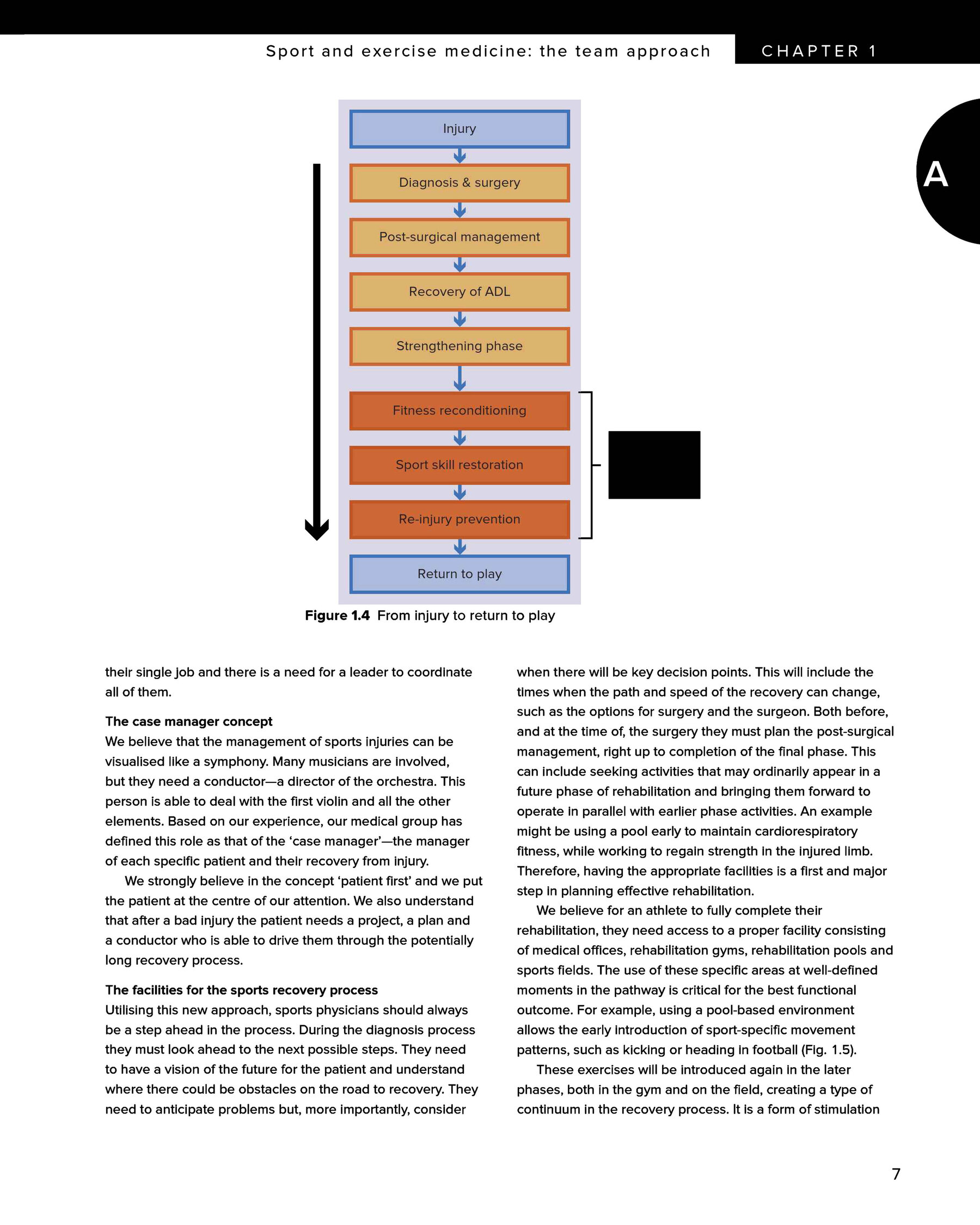 Sport and exercise medicine: the team approach

CHAPTER 1

A

Injury

Diagnosis & surgery

Post-surgical management

Recovery of ADL

Strengthening phase

Fitness reconditioning

Sport skill restoration

Re-injury prevention

Return to play

**Figure 1.4** From injury to return to play

their single job and there is a need for a leader to coordinate all of them.

**The case manager concept**
We believe that the management of sports injuries can be visualised like a symphony. Many musicians are involved, but they need a conductor—a director of the orchestra. This person is able to deal with the first violin and all the other elements. Based on our experience, our medical group has defined this role as that of the 'case manager'—the manager of each specific patient and their recovery from injury.

We strongly believe in the concept 'patient first' and we put the patient at the centre of our attention. We also understand that after a bad injury the patient needs a project, a plan and a conductor who is able to drive them through the potentially long recovery process.

**The facilities for the sports recovery process**
Utilising this new approach, sports physicians should always be a step ahead in the process. During the diagnosis process they must look ahead to the next possible steps. They need to have a vision of the future for the patient and understand where there could be obstacles on the road to recovery. They need to anticipate problems but, more importantly, consider when there will be key decision points. This will include the times when the path and speed of the recovery can change, such as the options for surgery and the surgeon. Both before, and at the time of, the surgery they must plan the post-surgical management, right up to completion of the final phase. This can include seeking activities that may ordinarily appear in a future phase of rehabilitation and bringing them forward to operate in parallel with earlier phase activities. An example might be using a pool early to maintain cardiorespiratory fitness, while working to regain strength in the injured limb. Therefore, having the appropriate facilities is a first and major step in planning effective rehabilitation.

We believe for an athlete to fully complete their rehabilitation, they need access to a proper facility consisting of medical offices, rehabilitation gyms, rehabilitation pools and sports fields. The use of these specific areas at well-defined moments in the pathway is critical for the best functional outcome. For example, using a pool-based environment allows the early introduction of sport-specific movement patterns, such as kicking or heading in football (Fig. 1.5).

These exercises will be introduced again in the later phases, both in the gym and on the field, creating a type of continuum in the recovery process. It is a form of stimulation

7